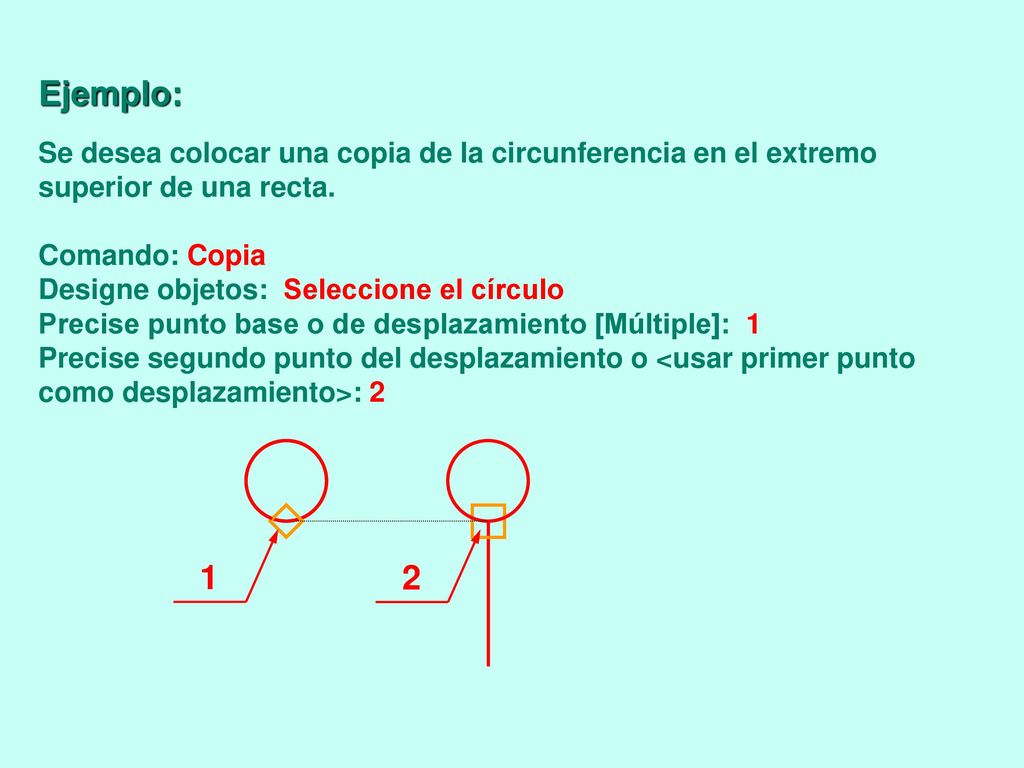 Ejemplo:

Se desea colocar una copia de la circunferencia en el extremo superior de una recta.

Comando: Copia
Designe objetos: Seleccione el círculo
Precise punto base o de desplazamiento [Múltiple]: 1
Precise segundo punto del desplazamiento o <usar primer punto como desplazamiento>: 2

1

2